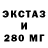 ЭКСТАЗ
И
280 МГ